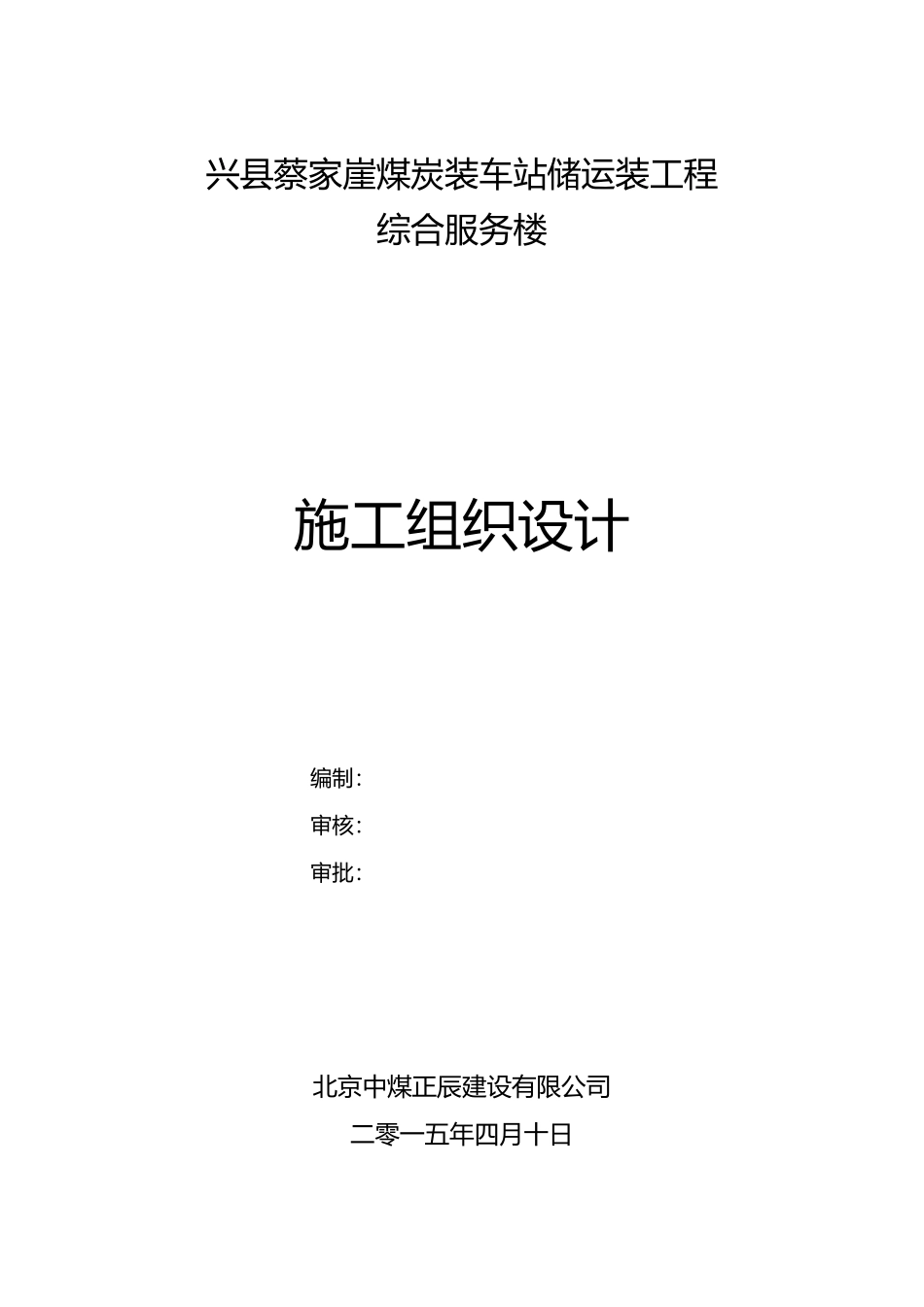 兴县蔡家崖煤炭装车站储运装工程
综合服务楼

施工组织设计

编制:
审核:
审批:

北京中煤正辰建设有限公司
二零一五年四月十日